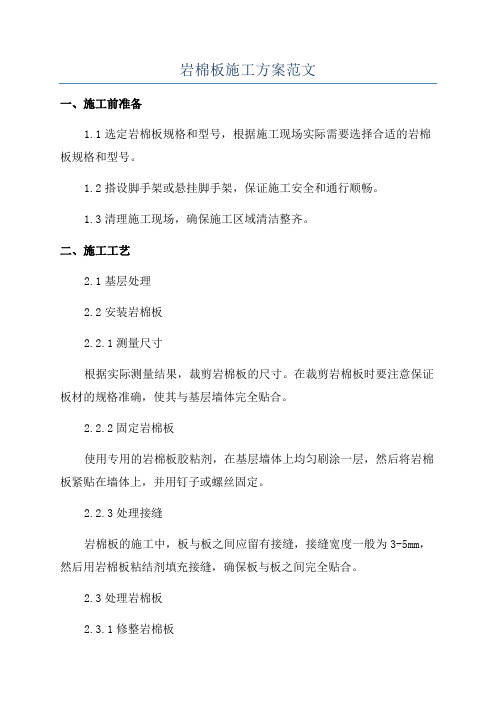 岩棉板施工方案范文

一、施工前准备

1.1 选定岩棉板规格和型号，根据施工现场实际需要选择合适的岩棉板规格和型号。

1.2 搭设脚手架或悬挂脚手架，保证施工安全和通行顺畅。

1.3 清理施工现场，确保施工区域清洁整齐。

二、施工工艺

2.1 基层处理

2.2 安装岩棉板

2.2.1 测量尺寸

根据实际测量结果，裁剪岩棉板的尺寸。在裁剪岩棉板时要注意保证板材的规格准确，使其与基层墙体完全贴合。

2.2.2 固定岩棉板

使用专用的岩棉板胶粘剂，在基层墙体上均匀刷涂一层，然后将岩棉板紧贴在墙体上，并用钉子或螺丝固定。

2.2.3 处理接缝

岩棉板的施工中，板与板之间应留有接缝，接缝宽度一般为 3-5mm，然后用岩棉板粘结剂填充接缝，确保板与板之间完全贴合。

2.3 处理岩棉板

2.3.1 修整岩棉板